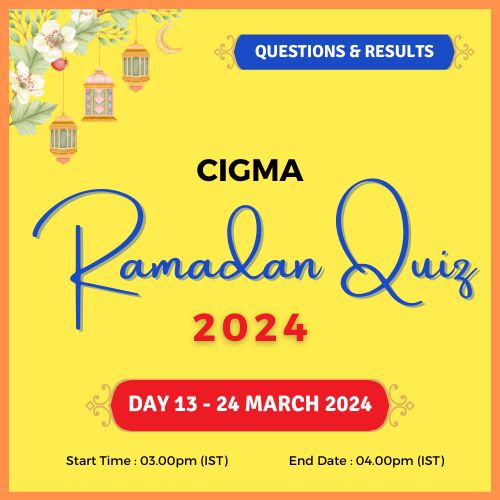 QUESTIONS & RESULTS

CIGMA

Ramadan Quiz

2024

DAY 13 - 24 MARCH 2024

Start Time : 03.00pm (IST)

End Date : 04.00pm (IST)